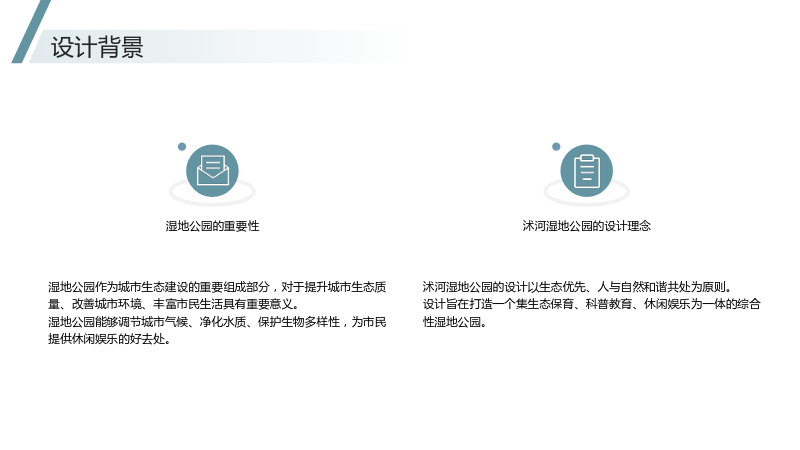 设计背景

湿地公园的重要性

湿地公园作为城市生态建设的重要组成部分，对于提升城市生态质量、改善城市环境、丰富市民生活具有重要意义。
湿地公园能够调节城市气候、净化水质、保护生物多样性，为市民提供休闲娱乐的好去处。

沭河湿地公园的设计理念

沭河湿地公园的设计以生态优先、人与自然和谐共处为原则。
设计旨在打造一个集生态保育、科普教育、休闲娱乐为一体的综合性湿地公园。